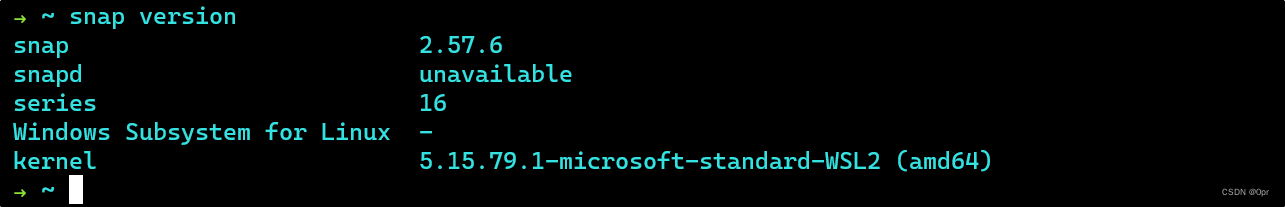 → ~ snap version
snap 2.57.6
snapd unavailable
series 16
Windows Subsystem for Linux -
kernel 5.15.79.1-microsoft-standard-WSL2 (amd64)
→ ~

CSDN @Opr